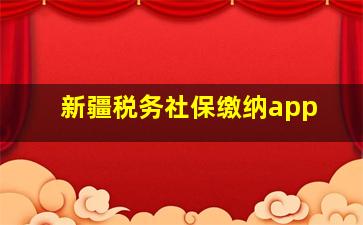 新疆税务社保缴纳app